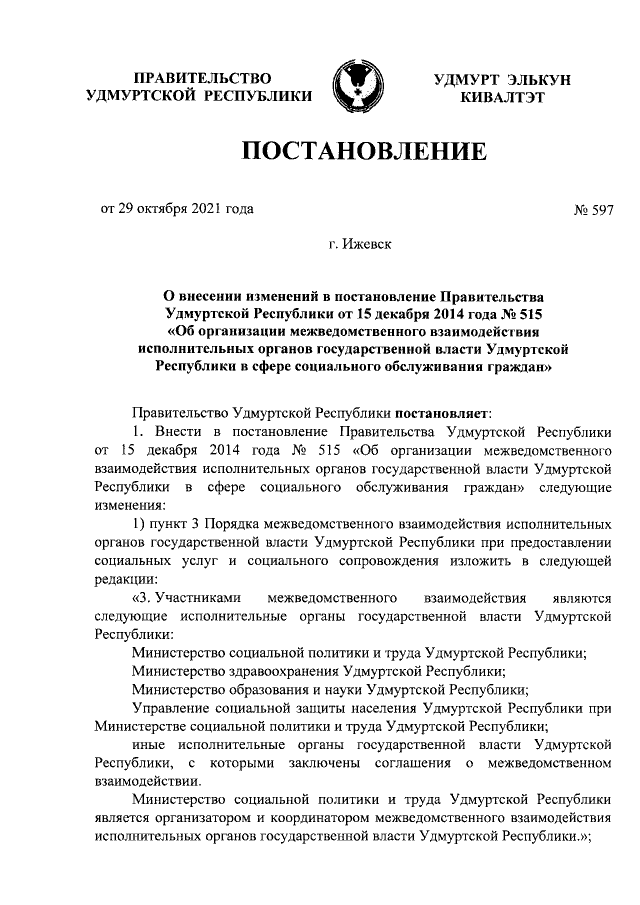 ПРАВИТЕЛЬСТВО УДМУРТСКОЙ РЕСПУБЛИКИ

УДМУРТ ЭЛЬКУН КИВАЛТЭТ

ПОСТАНОВЛЕНИЕ

от 29 октября 2021 года

№ 597

г. Ижевск

О внесении изменений в постановление Правительства Удмуртской Республики от 15 декабря 2014 года № 515 «Об организации межведомственного взаимодействия исполнительных органов государственной власти Удмуртской Республики в сфере социального обслуживания граждан»

Правительство Удмуртской Республики постановляет:

1. Внести в постановление Правительства Удмуртской Республики от 15 декабря 2014 года № 515 «Об организации межведомственного взаимодействия исполнительных органов государственной власти Удмуртской Республики в сфере социального обслуживания граждан» следующие изменения:

1) пункт 3 Порядка межведомственного взаимодействия исполнительных органов государственной власти Удмуртской Республики при предоставлении социальных услуг и социального сопровождения изложить в следующей редакции:

«3. Участниками межведомственного взаимодействия являются следующие исполнительные органы государственной власти Удмуртской Республики:

Министерство социальной политики и труда Удмуртской Республики;

Министерство здравоохранения Удмуртской Республики;

Министерство образования и науки Удмуртской Республики;

Управление социальной защиты населения Удмуртской Республики при Министерстве социальной политики и труда Удмуртской Республики;

иные исполнительные органы государственной власти Удмуртской Республики, с которыми заключены соглашения о межведомственном взаимодействии.

Министерство социальной политики и труда Удмуртской Республики является организатором и координатором межведомственного взаимодействия исполнительных органов государственной власти Удмуртской Республики.»;